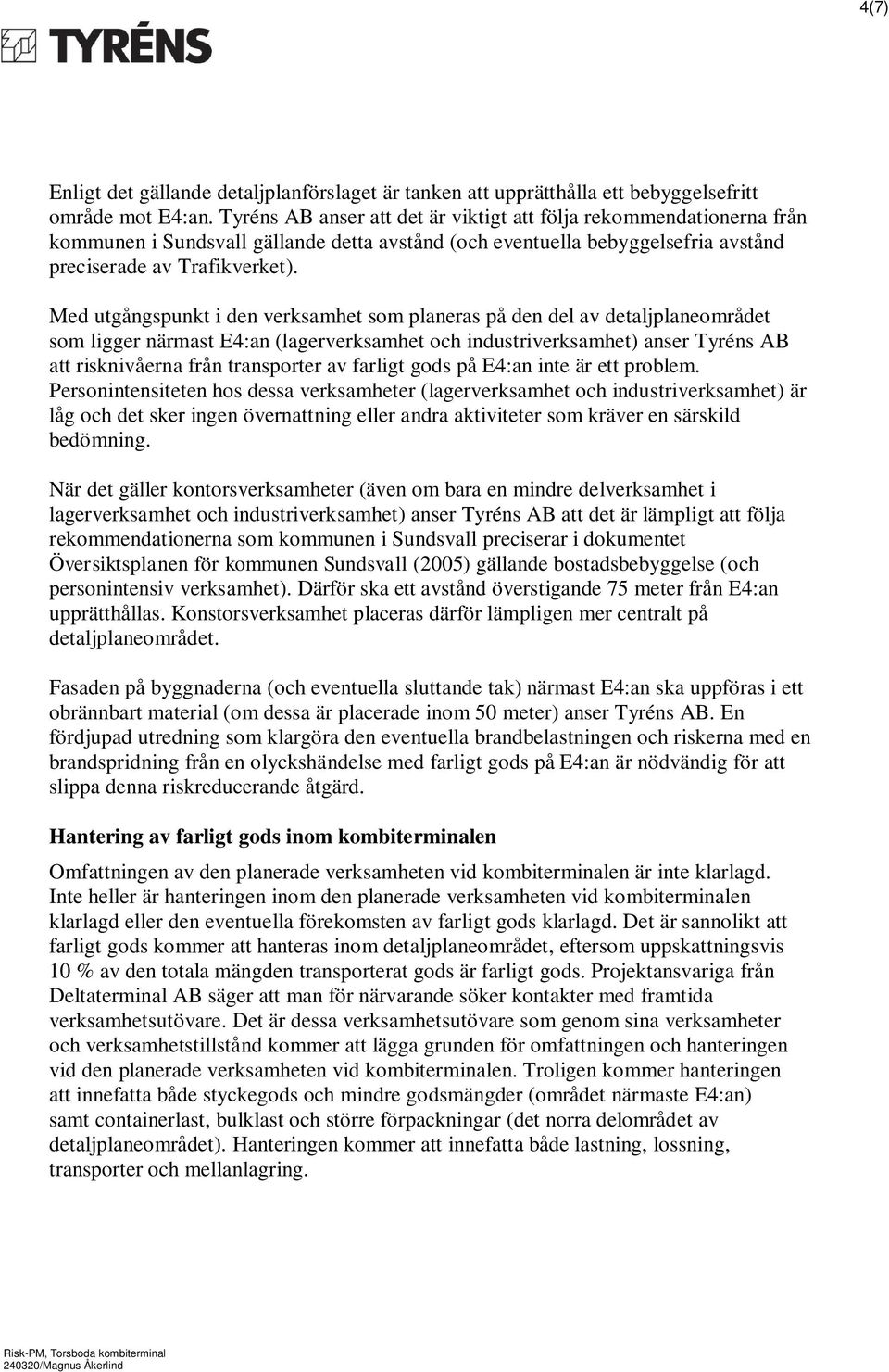 4(7)

TYRÉNS

Enligt det gällande detaljplanförslaget är tanken att upprätthålla ett bebyggelsefritt område mot E4:an. Tyréns AB anser att det är viktigt att följa rekommendationerna från kommunen i Sundsvall gällande detta avstånd (och eventuella bebyggelsefria avstånd preciserade av Trafikverket).

Med utgångspunkt i den verksamhet som planeras på den del av detaljplaneområdet som ligger närmast E4:an (lagerverksamhet och industriverksamhet) anser Tyréns AB att risknivåerna från transporter av farligt gods på E4:an inte är ett problem. Personintensiteten hos dessa verksamheter (lagerverksamhet och industriverksamhet) är låg och det sker ingen övernattning eller andra aktiviteter som kräver en särskild bedömning.

När det gäller kontorsverksamheter (även om bara en mindre delverksamhet i lagerverksamhet och industriverksamhet) anser Tyréns AB att det är lämpligt att följa rekommendationerna som kommunen i Sundsvall preciserar i dokumentet Översiktsplanen för kommunen Sundsvall (2005) gällande bostadsbebyggelse (och personintensiv verksamhet). Därför ska ett avstånd överstigande 75 meter från E4:an upprätthållas. Konstorsverksamhet placeras därför lämpligen mer centralt på detaljplaneområdet.

Fasaden på byggnaderna (och eventuella sluttande tak) närmast E4:an ska uppföras i ett obrännbart material (om dessa är placerade inom 50 meter) anser Tyréns AB. En fördjupad utredning som klargöra den eventuella brandbelastningen och riskerna med en brandspridning från en olyckshändelse med farligt gods på E4:an är nödvändig för att slippa denna riskreducerande åtgärd.

Hantering av farligt gods inom kombiterminalen

Omfattningen av den planerade verksamheten vid kombiterminalen är inte klarlagd. Inte heller är hanteringen inom den planerade verksamheten vid kombiterminalen klarlagd eller den eventuella förekomsten av farligt gods klarlagd. Det är sannolikt att farligt gods kommer att hanteras inom detaljplaneområdet, eftersom uppskattningsvis 10 % av den totala mängden transporterat gods är farligt gods. Projektansvariga från Deltaterminal AB säger att man för närvarande söker kontakter med framtida verksamhetsutövare. Det är dessa verksamhetsutövare som genom sina verksamheter och verksamhetstillstånd kommer att lägga grunden för omfattningen och hanteringen vid den planerade verksamheten vid kombiterminalen. Troligen kommer hanteringen att innefatta både styckegods och mindre godsmängder (området närmaste E4:an) samt containerlast, bulklast och större förpackningar (det norra delområdet av detaljplaneområdet). Hanteringen kommer att innefatta både lastning, lossning, transporter och mellanlagring.

Risk-PM, Torsboda kombiterminal
240320/Magnus Åkerlind